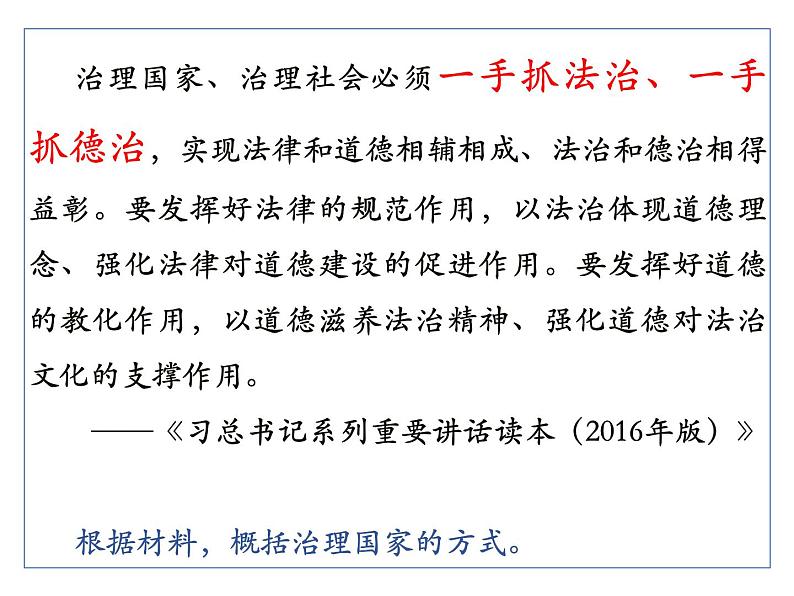 治理国家、治理社会必须一手抓法治、一手抓德治，实现法律和道德相辅相成、法治和德治相得益彰。要发挥好法律的规范作用，以法治体现道德理念、强化法律对道德建设的促进作用。要发挥好道德的教化作用，以道德滋养法治精神、强化道德对法治文化的支撑作用。

——《习总书记系列重要讲话读本（2016年版）》

根据材料，概括治理国家的方式。